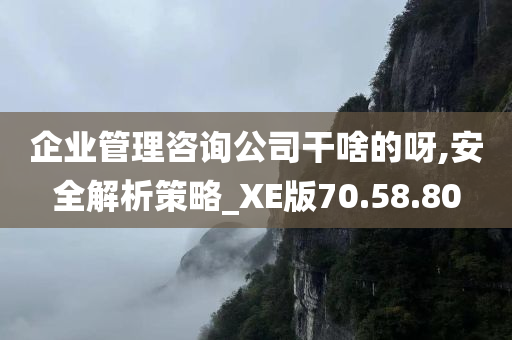 企业管理咨询公司干啥的呀,安全解析策略_XE版70.58.80